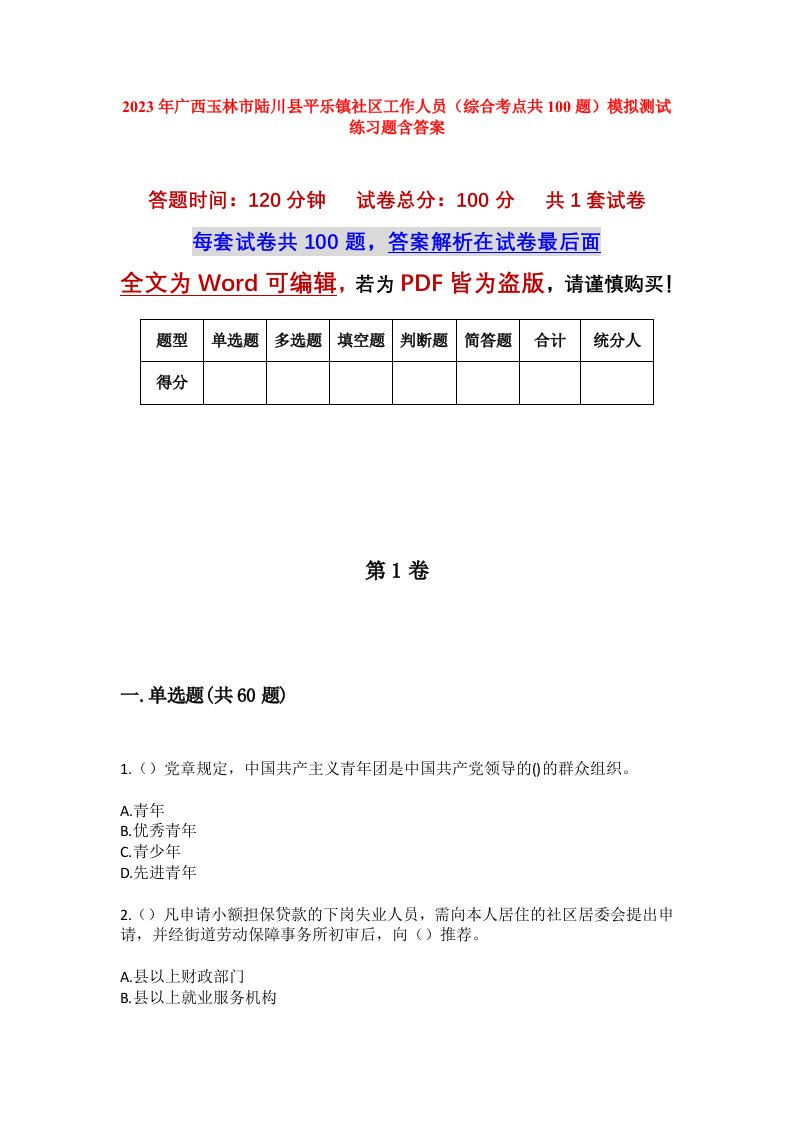 2023年广西玉林市陆川县平乐镇社区工作人员（综合考点共100题）模拟测试练习题含答案

答题时间：120分钟　试卷总分：100分　共1套试卷

每套试卷共100题，答案解析在试卷最后面

全文为Word可编辑，若为PDF皆为盗版，请谨慎购买！

| 题型 | 单选题 | 多选题 | 填空题 | 判断题 | 简答题 | 合计 | 统分人 |
|---|---|---|---|---|---|---|---|
| 得分 | | | | | | | |

第1卷

一.单选题(共60题)

1.（）党章规定，中国共产主义青年团是中国共产党领导的()的群众组织。

A.青年
B.优秀青年
C.青少年
D.先进青年

2.（）凡申请小额担保贷款的下岗失业人员，需向本人居住的社区居委会提出申请，并经街道劳动保障事务所初审后，向（）推荐。

A.县以上财政部门
B.县以上就业服务机构